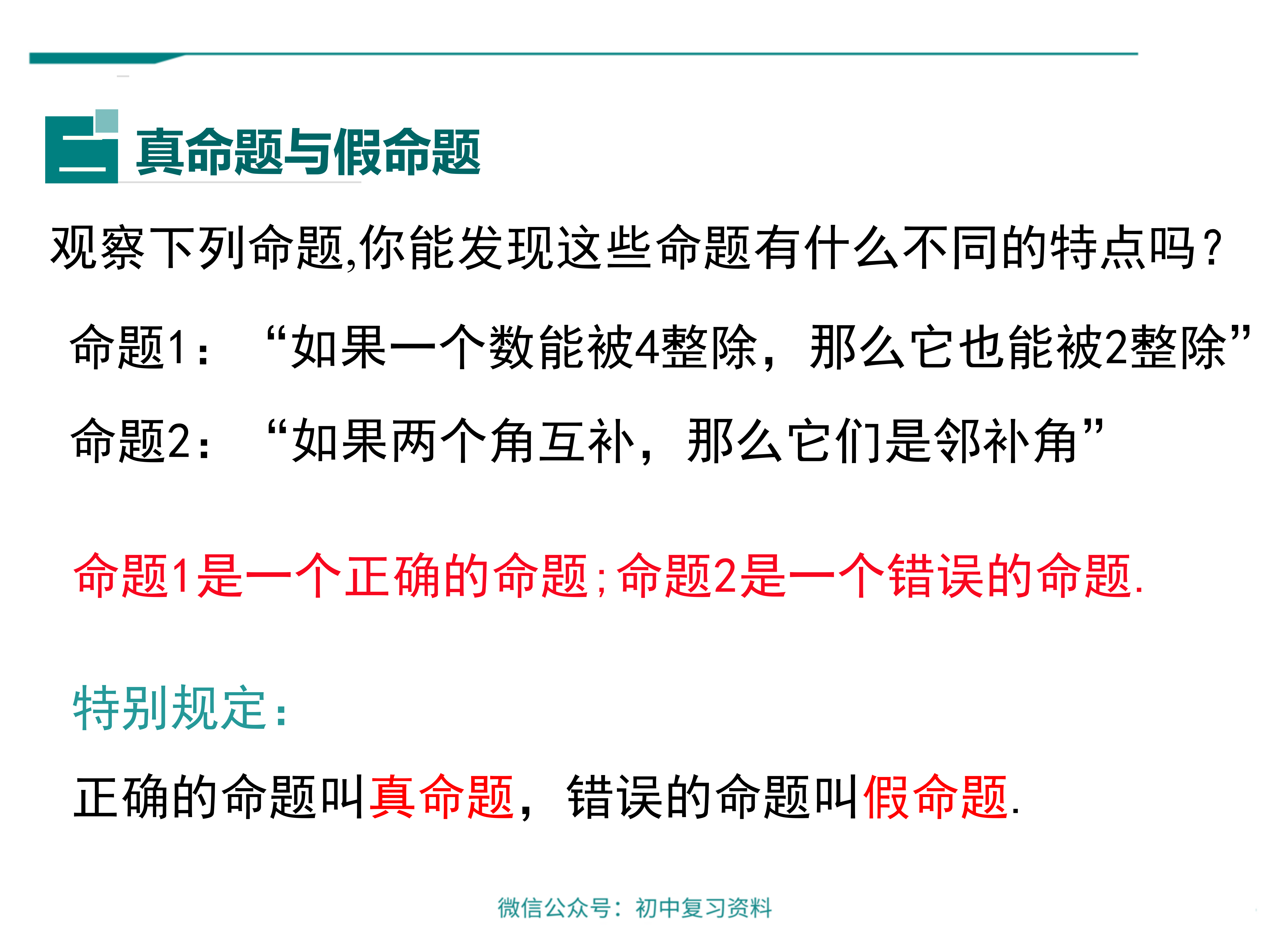 二 真命题与假命题

观察下列命题,你能发现这些命题有什么不同的特点吗?

命题1: “如果一个数能被4整除，那么它也能被2整除”

命题2: “如果两个角互补，那么它们是邻补角”

命题1是一个正确的命题;命题2是一个错误的命题.

特别规定:

正确的命题叫真命题，错误的命题叫假命题.

微信公众号：初中复习资料